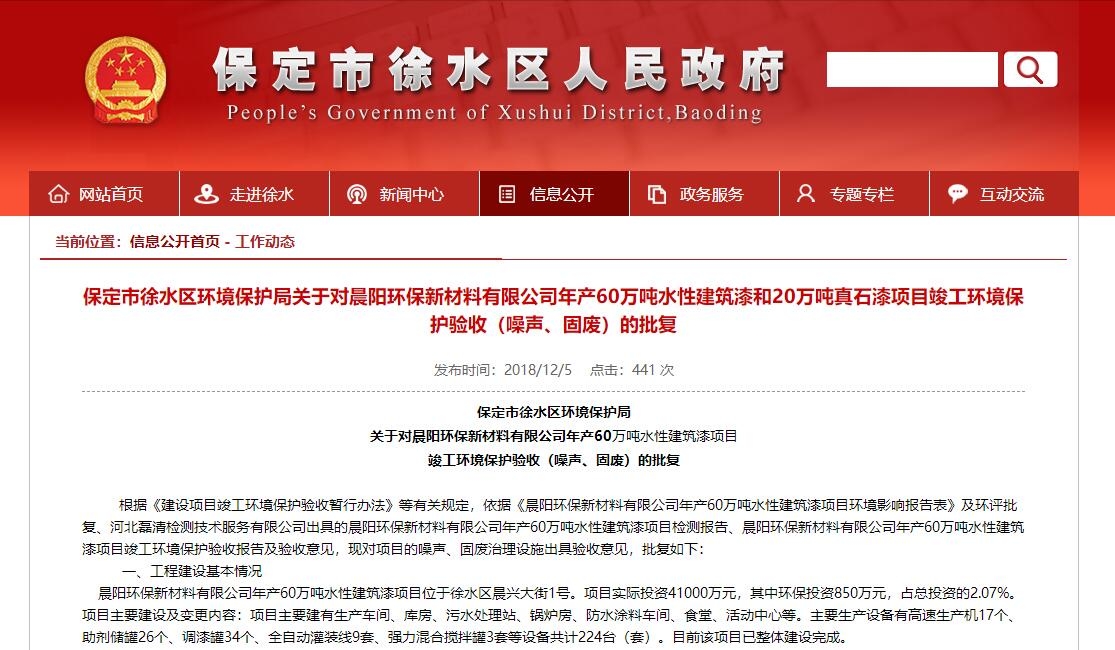 保定市徐水区人民政府
People's Government of Xushui District,Baoding

网站首页 走进徐水 新闻中心 信息公开 政务服务 专题专栏 互动交流

当前位置：信息公开首页 - 工作动态

保定市徐水区环境保护局关于对晨阳环保新材料有限公司年产60万吨水性建筑漆和20万吨真石漆项目竣工环境保护验收（噪声、固废）的批复

发布时间：2018/12/5 点击：441 次

保定市徐水区环境保护局
关于对晨阳环保新材料有限公司年产60万吨水性建筑漆项目
竣工环境保护验收（噪声、固废）的批复

根据《建设项目竣工环境保护验收暂行办法》等有关规定，依据《晨阳环保新材料有限公司年产60万吨水性建筑漆项目环境影响报告表》及环评批复、河北磊清检测技术服务有限公司出具的晨阳环保新材料有限公司年产60万吨水性建筑漆项目检测报告、晨阳环保新材料有限公司年产60万吨水性建筑漆项目竣工环境保护验收报告及验收意见，现对项目的噪声、固废治理设施出具验收意见，批复如下：

一、工程建设基本情况

晨阳环保新材料有限公司年产60万吨水性建筑漆项目位于徐水区晨兴大街1号。项目实际投资41000万元，其中环保投资850万元，占总投资的2.07%。项目主要建设及变更内容：项目主要建有生产车间、库房、污水处理站、锅炉房、防水涂料车间、食堂、活动中心等。主要生产设备有高速生产机17个、助剂储罐26个、调漆罐34个、全自动灌装线9套、强力混合搅拌罐3套等设备共计224台（套）。目前该项目已整体建设完成。